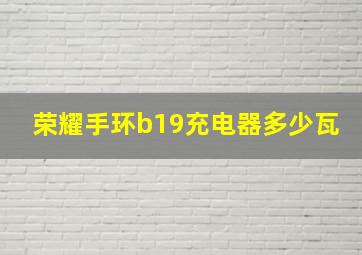 荣耀手环b19充电器多少瓦